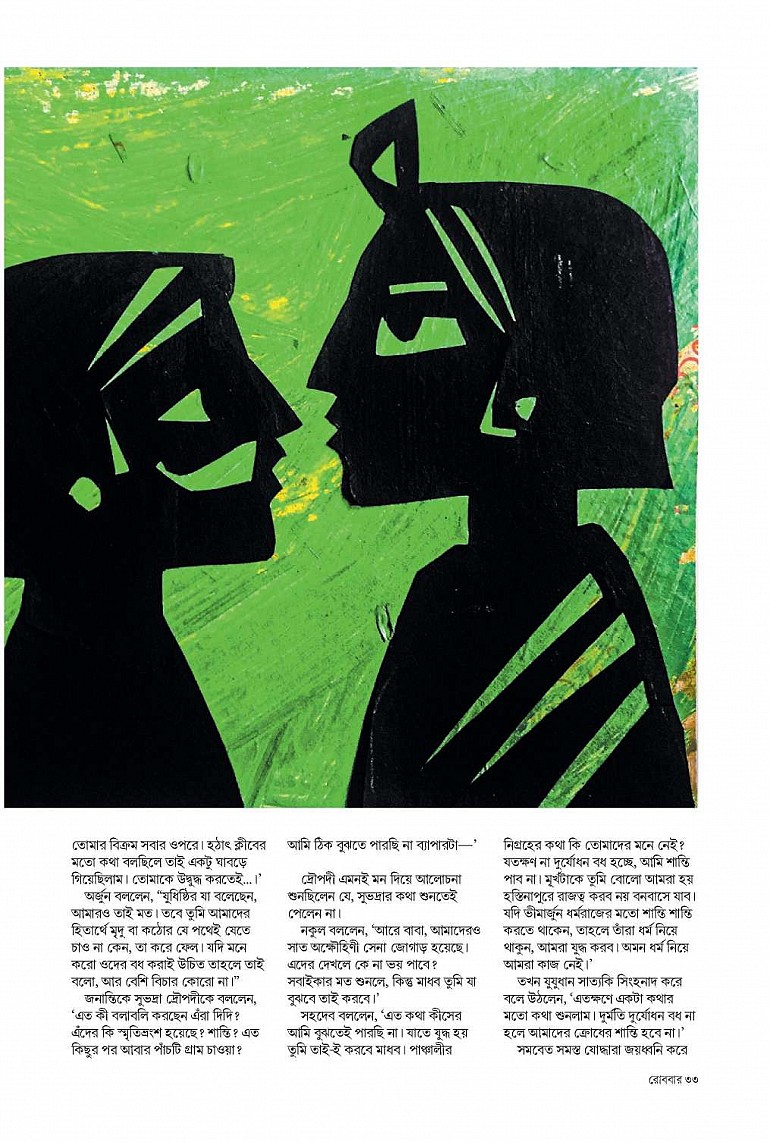 তোমার বিক্রম সবার ওপরে। হঠাৎ ক্লীবের মতো কথা বলছিলে তাই একটু ঘাবড়ে গিয়েছিলাম। তোমাকে উদ্বুদ্ধ করতেই...।'

অর্জুন বললেন, "যুধিষ্ঠির যা বলেছেন, আমারও তাই মত। তবে তুমি আমাদের হিতার্থে মৃদু বা কঠোর যে পথেই যেতে চাও না কেন, তা করে ফেল। যদি মনে করো ওদের বধ করাই উচিত তাহলে তাই বলো, আর বেশি বিচার কোরো না।"

জনান্তিকে সুভদ্রা দ্রৌপদীকে বললেন, 'এত কী বলাবলি করছেন এঁরা দিদি? এঁদের কি স্মৃতিভ্রংশ হয়েছে? শান্তি? এত কিছুর পর আবার পাঁচটি গ্রাম চাওয়া? আমি ঠিক বুঝতে পারছি না ব্যাপারটা—'

দ্রৌপদী এমনই মন দিয়ে আলোচনা শুনছিলেন যে, সুভদ্রার কথা শুনতেই পেলেন না।

নকুল বললেন, 'আরে বাবা, আমাদেরও সাত অক্ষৌহিণী সেনা জোগাড় হয়েছে। এদের দেখলে কে না ভয় পাবে? সবাইকার মত শুনলে, কিন্তু মাধব তুমি যা বুঝবে তাই করবে।'

সহদেব বললেন, 'এত কথা কীসের আমি বুঝতেই পারছি না। যাতে যুদ্ধ হয় তুমি তাই-ই করবে মাধব। পাঞ্চালীর নিগ্রহের কথা কি তোমাদের মনে নেই? যতক্ষণ না দুর্যোধন বধ হচ্ছে, আমি শান্তি পাব না। মূর্খটাকে তুমি বোলো আমরা হয় হস্তিনাপুরে রাজত্ব করব নয় বনবাসে যাব। যদি ভীমার্জুন ধর্মরাজের মতো শান্তি শান্তি করতে থাকেন, তাহলে তাঁরা ধর্ম নিয়ে থাকুন, আমরা যুদ্ধ করব। অমন ধর্ম নিয়ে আমরা কাজ নেই।'

তখন যুযুধান সাত্যকি সিংহনাদ করে বলে উঠলেন, 'এতক্ষণে একটা কথার মতো কথা শুনলাম। দুর্মতি দুর্যোধন বধ না হলে আমাদের ক্রোধের শান্তি হবে না।'

সমবেত সমস্ত যোদ্ধারা জয়ধ্বনি করে

রোববার ৩৩